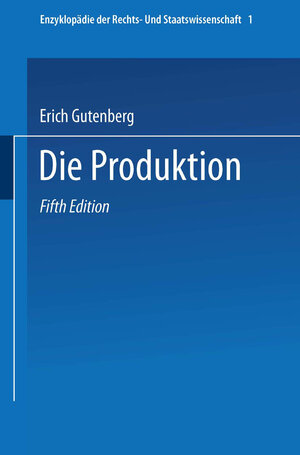 Enzyklopädie der Rechts- Und Staatswissenschaft 1

Erich Gutenberg

Die Produktion

Fifth Edition